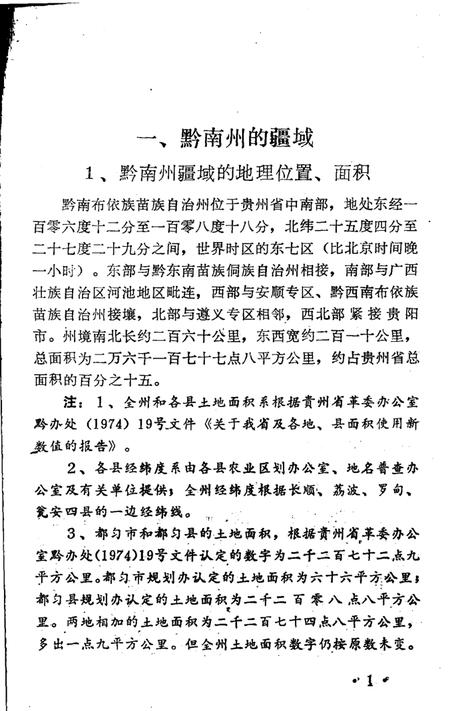 一、黔南州的疆域

1、黔南州疆域的地理位置、面积

黔南布依族苗族自治州位于贵州省中南部，地处东经一百零六度十二分至一百零八度十八分，北纬二十五度四分至二十七度二十九分之间，世界时区的东七区（比北京时间晚一小时）。东部与黔东南苗族侗族自治州相接，南部与广西壮族自治区河池地区毗连，西部与安顺专区、黔西南布依族苗族自治州接壤，北部与遵义专区相邻，西北部紧接贵阳市。州境南北长约二百六十公里，东西宽约二百一十公里，总面积为二万六千一百七十七点八平方公里，约占贵州省总面积的百分之十五。

注：1、全州和各县土地面积系根据贵州省革委办公室黔办处（1974）19号文件《关于我省及各地、县面积使用新数值的报告》。

2、各县经纬度系由各县农业区划办公室、地名普查办公室及有关单位提供；全州经纬度根据长顺、荔波、罗甸、瓮安四县的一边经纬线。

3、都匀市和都匀县的土地面积，根据贵州省革委办公室黔办处(1974)19号文件认定的数字为二千二百七十二点九平方公里。都匀市规划办认定的土地面积为六十六平方公里；都匀县规划办认定的土地面积为二千二百零八点八平方公里。两地相加的土地面积为二千二百七十四点八平方公里，多出一点九平方公里。但全州土地面积数字仍按原数未变。

·1·